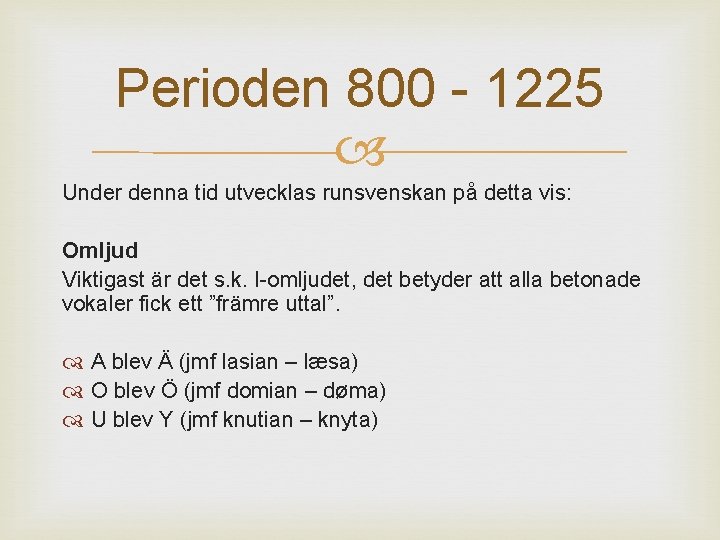 Perioden 800 - 1225

Under denna tid utvecklas runsvenskan på detta vis:

Omljud

Viktigast är det s.k. I-omljudet, det betyder att alla betonade vokaler fick ett "främre uttal".

A blev Ä (jmf lasian – læsa)
O blev Ö (jmf domian – døma)
U blev Y (jmf knutian – knyta)